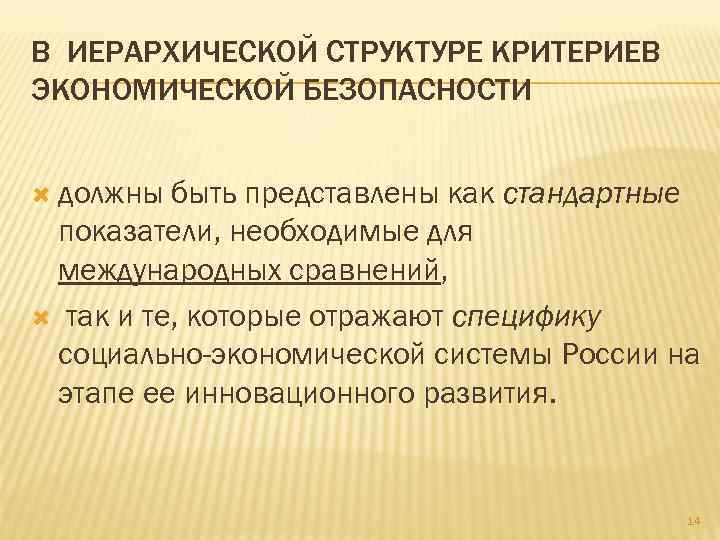 В ИЕРАРХИЧЕСКОЙ СТРУКТУРЕ КРИТЕРИЕВ ЭКОНОМИЧЕСКОЙ БЕЗОПАСНОСТИ

должны быть представлены как стандартные показатели, необходимые для международных сравнений,

так и те, которые отражают специфику социально-экономической системы России на этапе ее инновационного развития.

14